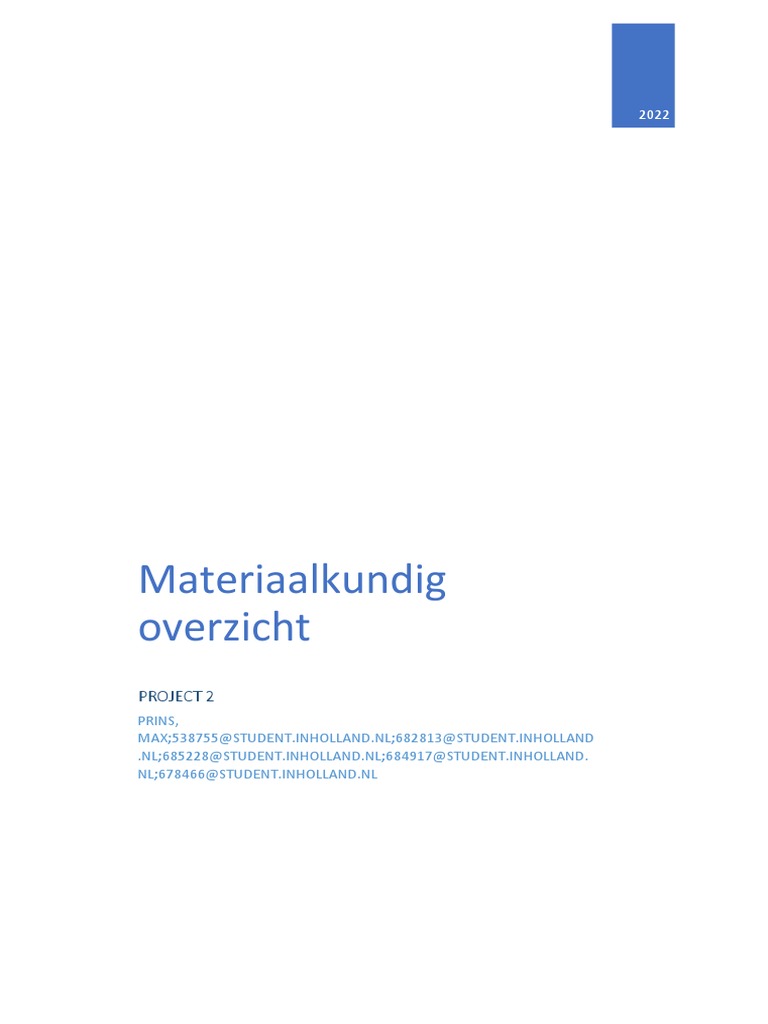 2022

Materiaalkundig overzicht

PROJECT 2

PRINS, MAX;538755@STUDENT.INHOLLAND.NL;682813@STUDENT.INHOLLAND.NL;685228@STUDENT.INHOLLAND.NL;684917@STUDENT.INHOLLAND.NL;678466@STUDENT.INHOLLAND.NL